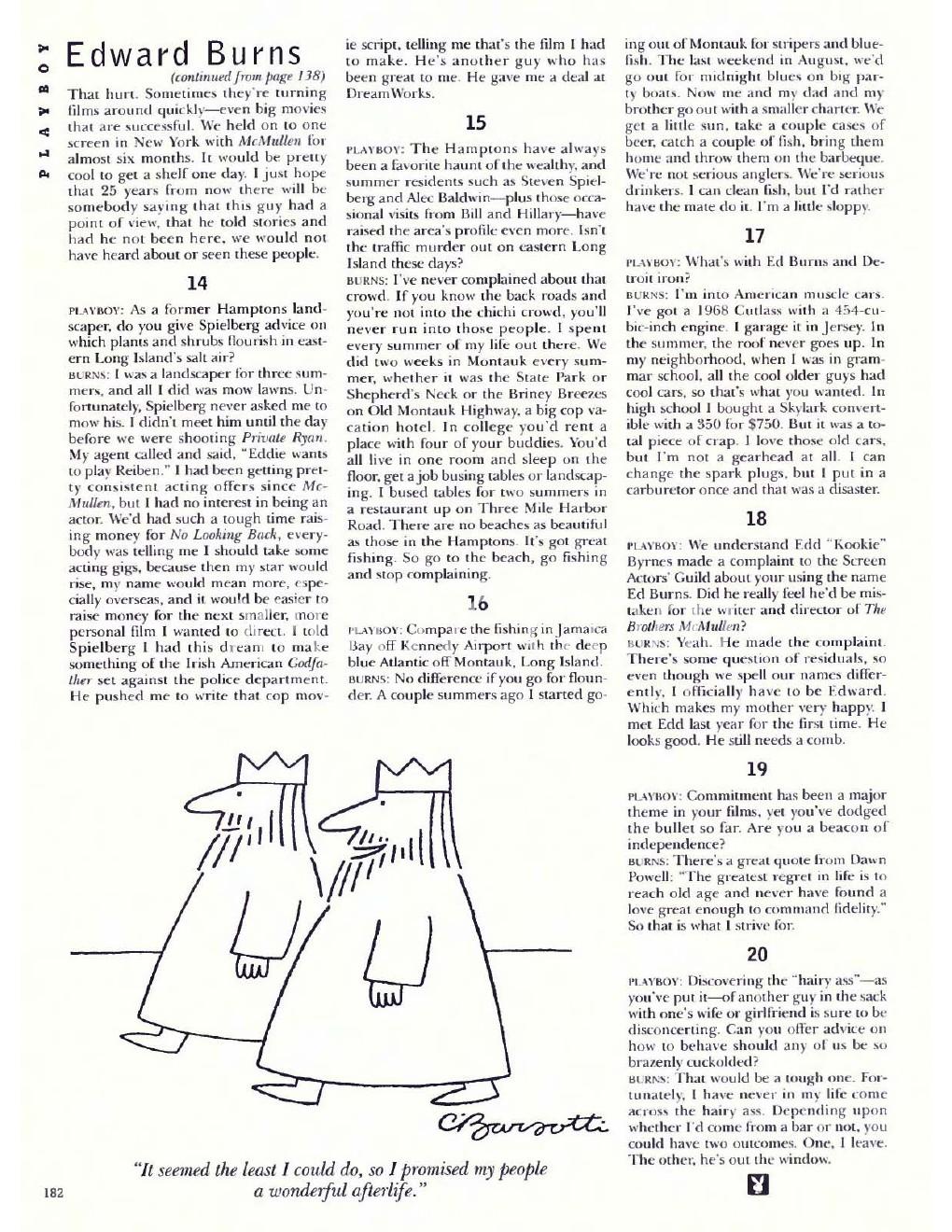 PLAYBOY

Edward Burns

(continued from page 138)

That hurt. Sometimes they're turning films around quickly—even big movies that are successful. We held on to one screen in New York with McMullen for almost six months. It would be pretty cool to get a shelf one day. I just hope that 25 years from now there will be somebody saying that this guy had a point of view, that he told stories and had he not been here, we would not have heard about or seen these people.

14

PLAYBOY: As a former Hamptons landscaper, do you give Spielberg advice on which plants and shrubs flourish in eastern Long Island's salt air?

BURNS: I was a landscaper for three summers, and all I did was mow lawns. Unfortunately, Spielberg never asked me to mow his. I didn't meet him until the day before we were shooting Private Ryan. My agent called and said, "Eddie wants to play Reiben." I had been getting pretty consistent acting offers since McMullen, but I had no interest in being an actor. We'd had such a tough time raising money for No Looking Back, everybody was telling me I should take some acting gigs, because then my star would rise, my name would mean more, especially overseas, and it would be easier to raise money for the next smaller, more personal film I wanted to direct. I told Spielberg I had this dream to make something of the Irish American Godfather set against the police department. He pushed me to write that cop movie script, telling me that's the film I had to make. He's another guy who has been great to me. He gave me a deal at DreamWorks.

15

PLAYBOY: The Hamptons have always been a favorite haunt of the wealthy, and summer residents such as Steven Spielberg and Alec Baldwin—plus those occasional visits from Bill and Hillary—have raised the area's profile even more. Isn't the traffic murder out on eastern Long Island these days?

BURNS: I've never complained about that crowd. If you know the back roads and you're not into the chichi crowd, you'll never run into those people. I spent every summer of my life out there. We did two weeks in Montauk every summer, whether it was the State Park or Shepherd's Neck or the Briney Breezes on Old Montauk Highway, a big cop vacation hotel. In college you'd rent a place with four of your buddies. You'd all live in one room and sleep on the floor, get a job busing tables or landscaping. I bused tables for two summers in a restaurant up on Three Mile Harbor Road. There are no beaches as beautiful as those in the Hamptons. It's got great fishing. So go to the beach, go fishing and stop complaining.

16

PLAYBOY: Compare the fishing in Jamaica Bay off Kennedy Airport with the deep blue Atlantic off Montauk, Long Island.

BURNS: No difference if you go for flounder. A couple summers ago I started going out of Montauk for stripers and bluefish. The last weekend in August, we'd go out for midnight blues on big party boats. Now me and my dad and my brother go out with a smaller charter. We get a little sun, take a couple cases of beer, catch a couple of fish, bring them home and throw them on the barbeque. We're not serious anglers. We're serious drinkers. I can clean fish, but I'd rather have the mate do it. I'm a little sloppy.

17

PLAYBOY: What's with Ed Burns and Detroit iron?

BURNS: I'm into American muscle cars. I've got a 1968 Cutlass with a 454-cubic-inch engine. I garage it in Jersey. In the summer, the roof never goes up. In my neighborhood, when I was in grammar school, all the cool older guys had cool cars, so that's what you wanted. In high school I bought a Skylark convertible with a 350 for $750. But it was a total piece of crap. I love those old cars, but I'm not a gearhead at all. I can change the spark plugs, but I put in a carburetor once and that was a disaster.

18

PLAYBOY: We understand Edd "Kookie" Byrnes made a complaint to the Screen Actors' Guild about your using the name Ed Burns. Did he really feel he'd be mistaken for the writer and director of The Brothers McMullen?

BURNS: Yeah. He made the complaint. There's some question of residuals, so even though we spell our names differently, I officially have to be Edward. Which makes my mother very happy. I met Edd last year for the first time. He looks good. He still needs a comb.

19

PLAYBOY: Commitment has been a major theme in your films, yet you've dodged the bullet so far. Are you a beacon of independence?

BURNS: There's a great quote from Dawn Powell: "The greatest regret in life is to reach old age and never have found a love great enough to command fidelity." So that is what I strive for.

20

PLAYBOY: Discovering the "hairy ass"—as you've put it—of another guy in the sack with one's wife or girlfriend is sure to be disconcerting. Can you offer advice on how to behave should any of us be so brazenly cuckolded?

BURNS: That would be a tough one. Fortunately, I have never in my life come across the hairy ass. Depending upon whether I'd come from a bar or not, you could have two outcomes. One, I leave. The other, he's out the window.

CBarsotti

"It seemed the least I could do, so I promised my people a wonderful afterlife."

182